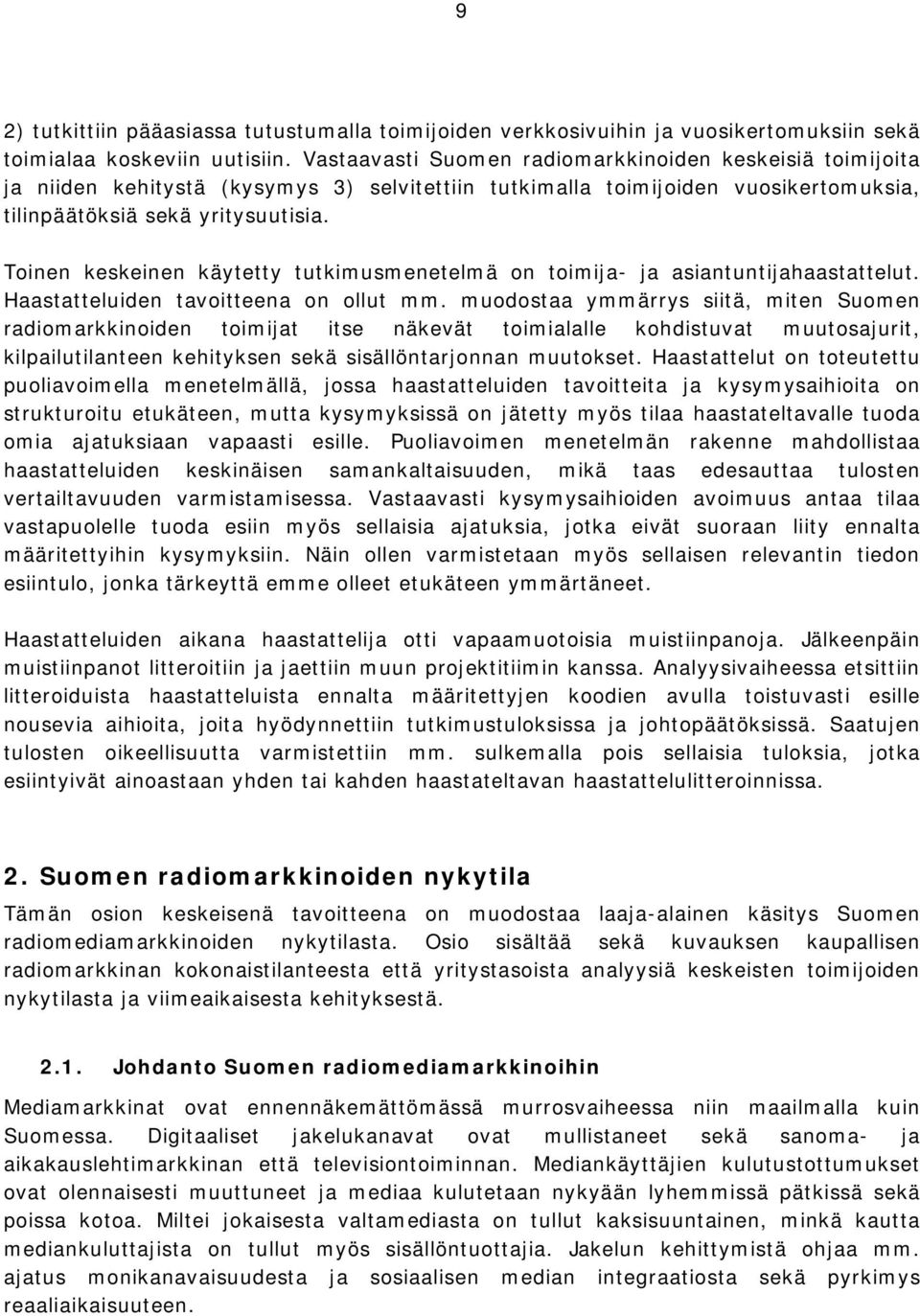 9

2) tutkittiin pääasiassa tutustumalla toimijoiden verkkosivuihin ja vuosikertomuksiin sekä toimialaa koskeviin uutisiin. Vastaavasti Suomen radiomarkkinoiden keskeisiä toimijoita ja niiden kehitystä (kysymys 3) selvitettiin tutkimalla toimijoiden vuosikertomuksia, tilinpäätöksiä sekä yritysuutisia.

Toinen keskeinen käytetty tutkimusmenetelmä on toimija- ja asiantuntijahaastattelut. Haastatteluiden tavoitteena on ollut mm. muodostaa ymmärrys siitä, miten Suomen radiomarkkinoiden toimijat itse näkevät toimialalle kohdistuvat muutosajurit, kilpailutilanteen kehityksen sekä sisällöntarjonnan muutokset. Haastattelut on toteutettu puoliavoimella menetelmällä, jossa haastatteluiden tavoitteita ja kysymysaihioita on strukturoitu etukäteen, mutta kysymyksissä on jätetty myös tilaa haastateltavalle tuoda omia ajatuksiaan vapaasti esille. Puoliavoimen menetelmän rakenne mahdollistaa haastatteluiden keskinäisen samankaltaisuuden, mikä taas edesauttaa tulosten vertailtavuuden varmistamisessa. Vastaavasti kysymysaihioiden avoimuus antaa tilaa vastapuolelle tuoda esiin myös sellaisia ajatuksia, jotka eivät suoraan liity ennalta määritettyihin kysymyksiin. Näin ollen varmistetaan myös sellaisen relevantin tiedon esiintulo, jonka tärkeyttä emme olleet etukäteen ymmärtäneet.

Haastatteluiden aikana haastattelija otti vapaamuotoisia muistiinpanoja. Jälkeenpäin muistiinpanot litteroitiin ja jaettiin muun projektitiimin kanssa. Analyysivaiheessa etsittiin litteroiduista haastatteluista ennalta määritettyjen koodien avulla toistuvasti esille nousevia aihioita, joita hyödynnettiin tutkimustuloksissa ja johtopäätöksissä. Saatujen tulosten oikeellisuutta varmistettiin mm. sulkemalla pois sellaisia tuloksia, jotka esiintyivät ainoastaan yhden tai kahden haastateltavan haastattelulitteroinnissa.

2. Suomen radiomarkkinoiden nykytila

Tämän osion keskeisenä tavoitteena on muodostaa laaja-alainen käsitys Suomen radiomediamarkkinoiden nykytilasta. Osio sisältää sekä kuvauksen kaupallisen radiomarkkinan kokonaistilanteesta että yritystasoista analyysiä keskeisten toimijoiden nykytilasta ja viimeaikaisesta kehityksestä.

2.1. Johdanto Suomen radiomediamarkkinoihin

Mediamarkkinat ovat ennennäkemättömässä murrosvaiheessa niin maailmalla kuin Suomessa. Digitaaliset jakelukanavat ovat mullistaneet sekä sanoma- ja aikakauslehtimarkkinan että televisiontoiminnan. Mediankäyttäjien kulutustottumukset ovat olennaisesti muuttuneet ja mediaa kulutetaan nykyään lyhemmissä pätkissä sekä poissa kotoa. Miltei jokaisesta valtamediasta on tullut kaksisuuntainen, minkä kautta mediankuluttajista on tullut myös sisällöntuottajia. Jakelun kehittymistä ohjaa mm. ajatus monikanavaisuudesta ja sosiaalisen median integraatiosta sekä pyrkimys reaaliaikaisuuteen.